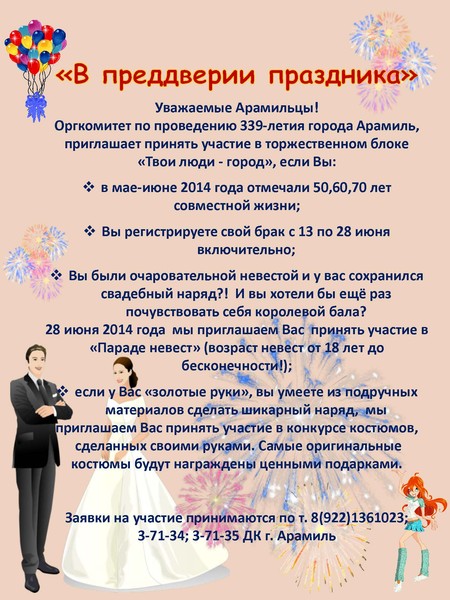 «В преддверии праздника»

Уважаемые Арамильцы!
Оргкомитет по проведению 339-летия города Арамиль, приглашает принять участие в торжественном блоке «Твои люди - город», если Вы:

❖ в мае-июне 2014 года отмечали 50,60,70 лет совместной жизни;

❖ Вы регистрируете свой брак с 13 по 28 июня включительно;

❖ Вы были очаровательной невестой и у вас сохранился свадебный наряд?! И вы хотели бы ещё раз почувствовать себя королевой бала?
28 июня 2014 года мы приглашаем Вас принять участие в «Параде невест» (возраст невест от 18 лет до бесконечности!);

❖ если у Вас «золотые руки», вы умеете из подручных материалов сделать шикарный наряд, мы приглашаем Вас принять участие в конкурсе костюмов, сделанных своими руками. Самые оригинальные костюмы будут награждены ценными подарками.

Заявки на участие принимаются по т. 8(922)1361023; 3-71-34; 3-71-35 ДК г. Арамиль